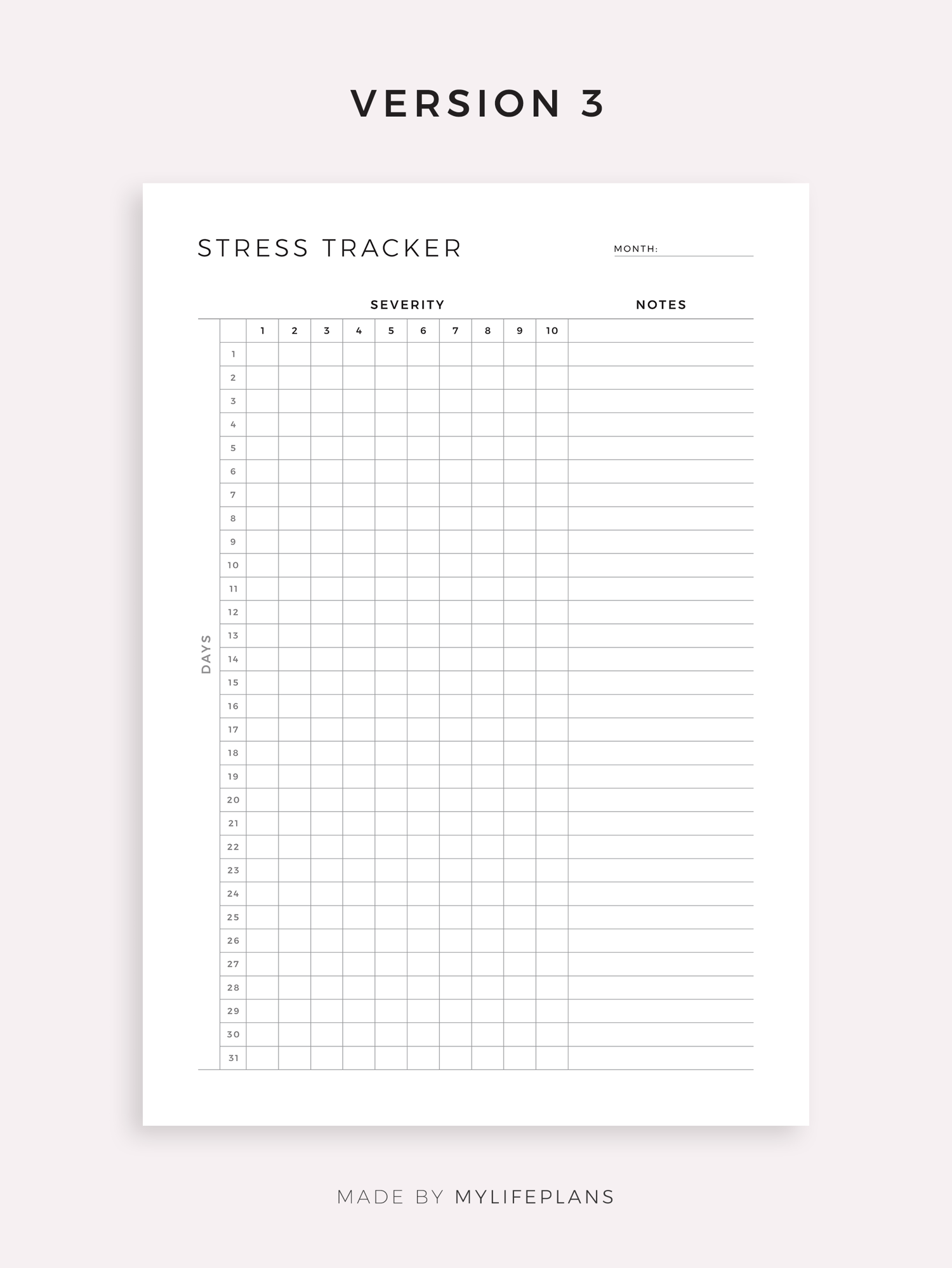 VERSION 3

STRESS TRACKER

MONTH: ____

SEVERITY

NOTES

DAYS

|  | 1 | 2 | 3 | 4 | 5 | 6 | 7 | 8 | 9 | 10 |  |
|---|---|---|---|---|---|---|---|---|---|---|---|
| 1 |  |  |  |  |  |  |  |  |  |  |  |
| 2 |  |  |  |  |  |  |  |  |  |  |  |
| 3 |  |  |  |  |  |  |  |  |  |  |  |
| 4 |  |  |  |  |  |  |  |  |  |  |  |
| 5 |  |  |  |  |  |  |  |  |  |  |  |
| 6 |  |  |  |  |  |  |  |  |  |  |  |
| 7 |  |  |  |  |  |  |  |  |  |  |  |
| 8 |  |  |  |  |  |  |  |  |  |  |  |
| 9 |  |  |  |  |  |  |  |  |  |  |  |
| 10 |  |  |  |  |  |  |  |  |  |  |  |
| 11 |  |  |  |  |  |  |  |  |  |  |  |
| 12 |  |  |  |  |  |  |  |  |  |  |  |
| 13 |  |  |  |  |  |  |  |  |  |  |  |
| 14 |  |  |  |  |  |  |  |  |  |  |  |
| 15 |  |  |  |  |  |  |  |  |  |  |  |
| 16 |  |  |  |  |  |  |  |  |  |  |  |
| 17 |  |  |  |  |  |  |  |  |  |  |  |
| 18 |  |  |  |  |  |  |  |  |  |  |  |
| 19 |  |  |  |  |  |  |  |  |  |  |  |
| 20 |  |  |  |  |  |  |  |  |  |  |  |
| 21 |  |  |  |  |  |  |  |  |  |  |  |
| 22 |  |  |  |  |  |  |  |  |  |  |  |
| 23 |  |  |  |  |  |  |  |  |  |  |  |
| 24 |  |  |  |  |  |  |  |  |  |  |  |
| 25 |  |  |  |  |  |  |  |  |  |  |  |
| 26 |  |  |  |  |  |  |  |  |  |  |  |
| 27 |  |  |  |  |  |  |  |  |  |  |  |
| 28 |  |  |  |  |  |  |  |  |  |  |  |
| 29 |  |  |  |  |  |  |  |  |  |  |  |
| 30 |  |  |  |  |  |  |  |  |  |  |  |
| 31 |  |  |  |  |  |  |  |  |  |  |  |

MADE BY MYLIFEPLANS